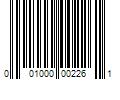 0 01000 00226 1